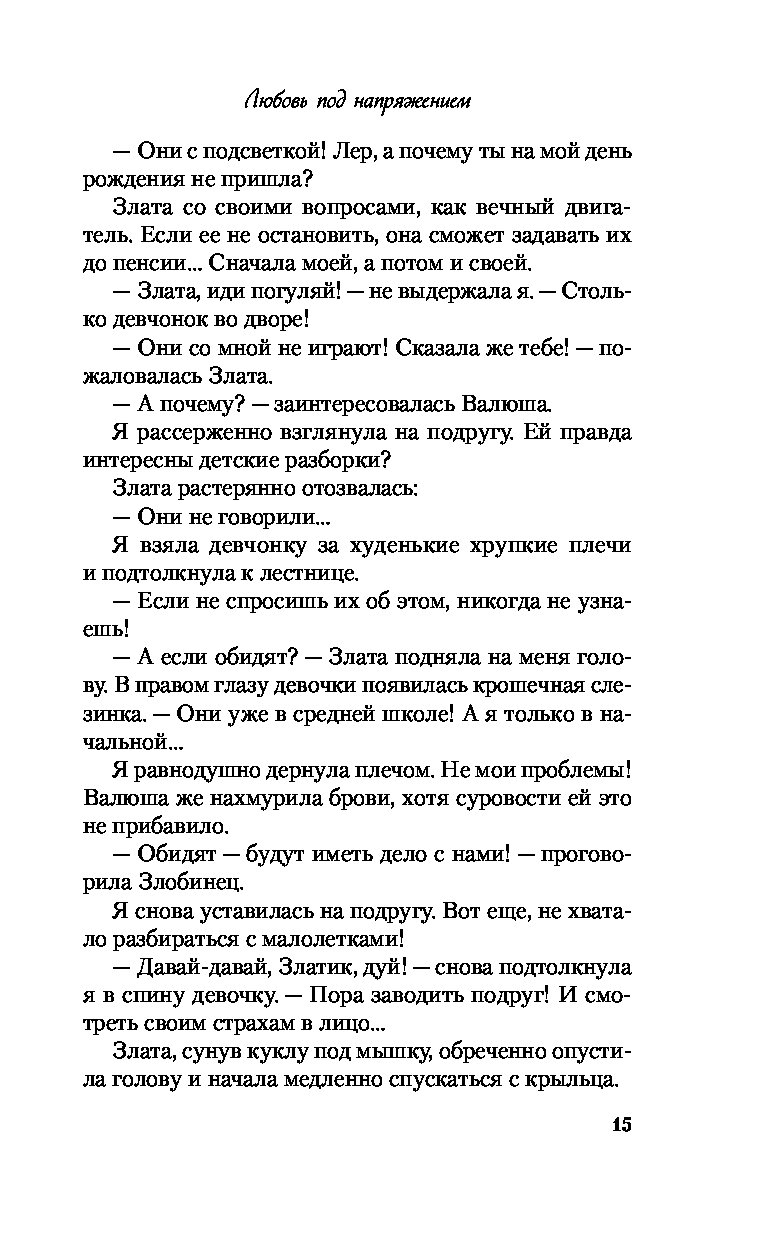 Любовь под напряжением

— Они с подсветкой! Лер, а почему ты на мой день рождения не пришла?

Злата со своими вопросами, как вечный двигатель. Если ее не остановить, она сможет задавать их до пенсии... Сначала моей, а потом и своей.

— Злата, иди погуляй! — не выдержала я. — Столько девчонок во дворе!

— Они со мной не играют! Сказала же тебе! — пожаловалась Злата.

— А почему? — заинтересовалась Валюша.

Я рассерженно взглянула на подругу. Ей правда интересны детские разборки?

Злата растерянно отозвалась:

— Они не говорили...

Я взяла девчонку за худенькие хрупкие плечи и подтолкнула к лестнице.

— Если не спросишь их об этом, никогда не узнаешь!

— А если обидят? — Злата подняла на меня голову. В правом глазу девочки появилась крошечная слезинка. — Они уже в средней школе! А я только в начальной...

Я равнодушно дернула плечом. Не мои проблемы! Валюша же нахмурила брови, хотя суровости ей это не прибавило.

— Обидят — будут иметь дело с нами! — проговорила Злобинец.

Я снова уставилась на подругу. Вот еще, не хватало разбираться с малолетками!

— Давай-давай, Златик, дуй! — снова подтолкнула я в спину девочку. — Пора заводить подруг! И смотреть своим страхам в лицо...

Злата, сунув куклу под мышку, обреченно опустила голову и начала медленно спускаться с крыльца.

15